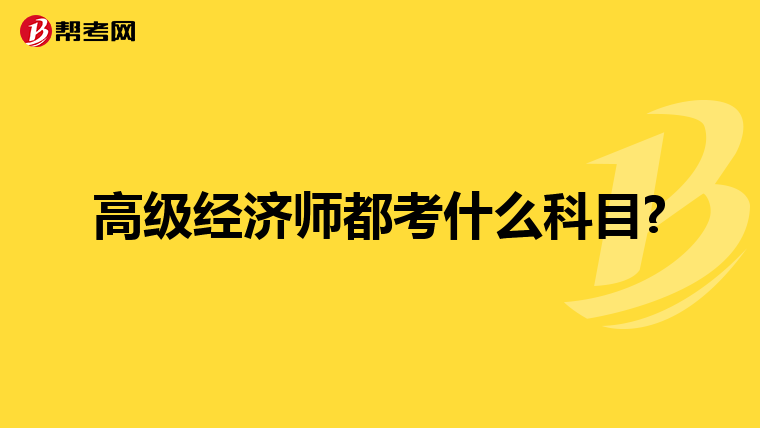 帮考网

高级经济师都考什么科目?